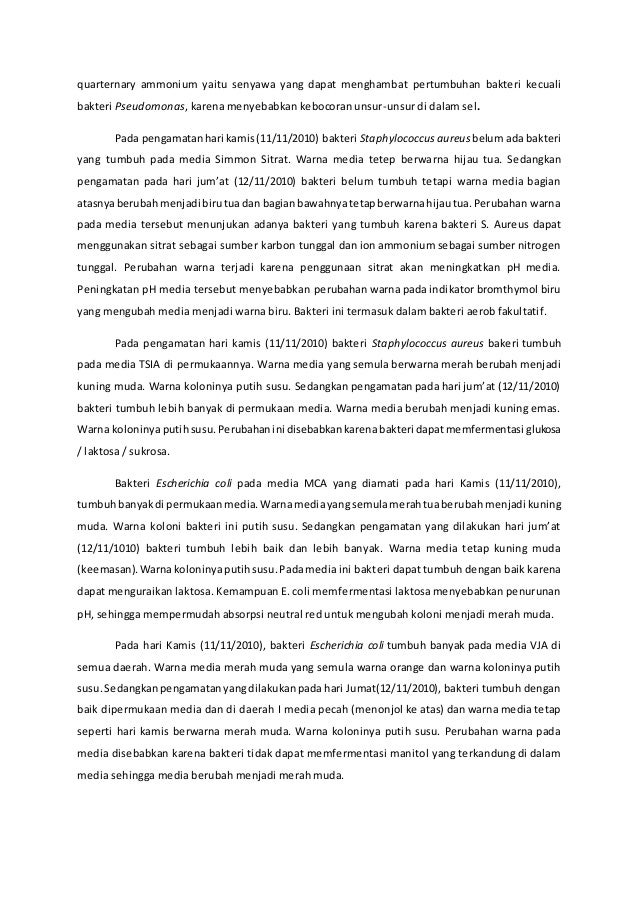 quarternary ammonium yaitu senyawa yang dapat menghambat pertumbuhan bakteri kecuali bakteri Pseudomonas, karena menyebabkan kebocoran unsur-unsur di dalam sel.

Pada pengamatan hari kamis (11/11/2010) bakteri Staphylococcus aureus belum ada bakteri yang tumbuh pada media Simmon Sitrat. Warna media tetep berwarna hijau tua. Sedangkan pengamatan pada hari jum'at (12/11/2010) bakteri belum tumbuh tetapi warna media bagian atasnya berubah menjadi biru tua dan bagian bawahnya tetap berwarna hijau tua. Perubahan warna pada media tersebut menunjukan adanya bakteri yang tumbuh karena bakteri S. Aureus dapat menggunakan sitrat sebagai sumber karbon tunggal dan ion ammonium sebagai sumber nitrogen tunggal. Perubahan warna terjadi karena penggunaan sitrat akan meningkatkan pH media. Peningkatan pH media tersebut menyebabkan perubahan warna pada indikator bromthymol biru yang mengubah media menjadi warna biru. Bakteri ini termasuk dalam bakteri aerob fakultatif.

Pada pengamatan hari kamis (11/11/2010) bakteri Staphylococcus aureus bakeri tumbuh pada media TSIA di permukaannya. Warna media yang semula berwarna merah berubah menjadi kuning muda. Warna koloninya putih susu. Sedangkan pengamatan pada hari jum'at (12/11/2010) bakteri tumbuh lebih banyak di permukaan media. Warna media berubah menjadi kuning emas. Warna koloninya putih susu. Perubahan ini disebabkan karena bakteri dapat memfermentasi glukosa / laktosa / sukrosa.

Bakteri Escherichia coli pada media MCA yang diamati pada hari Kamis (11/11/2010), tumbuh banyak di permukaan media. Warna media yang semula merah tua berubah menjadi kuning muda. Warna koloni bakteri ini putih susu. Sedangkan pengamatan yang dilakukan hari jum'at (12/11/1010) bakteri tumbuh lebih baik dan lebih banyak. Warna media tetap kuning muda (keemasan). Warna koloninya putih susu. Pada media ini bakteri dapat tumbuh dengan baik karena dapat menguraikan laktosa. Kemampuan E. coli memfermentasi laktosa menyebabkan penurunan pH, sehingga mempermudah absorpsi neutral red untuk mengubah koloni menjadi merah muda.

Pada hari Kamis (11/11/2010), bakteri Escherichia coli tumbuh banyak pada media VJA di semua daerah. Warna media merah muda yang semula warna orange dan warna koloninya putih susu. Sedangkan pengamatan yang dilakukan pada hari Jumat(12/11/2010), bakteri tumbuh dengan baik dipermukaan media dan di daerah I media pecah (menonjol ke atas) dan warna media tetap seperti hari kamis berwarna merah muda. Warna koloninya putih susu. Perubahan warna pada media disebabkan karena bakteri tidak dapat memfermentasi manitol yang terkandung di dalam media sehingga media berubah menjadi merah muda.